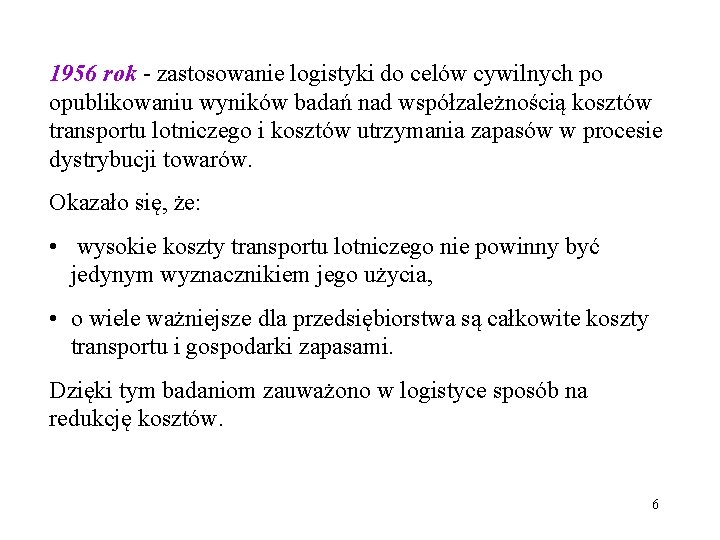 1956 rok - zastosowanie logistyki do celów cywilnych po opublikowaniu wyników badań nad współzależnością kosztów transportu lotniczego i kosztów utrzymania zapasów w procesie dystrybucji towarów.

Okazało się, że:

• wysokie koszty transportu lotniczego nie powinny być jedynym wyznacznikiem jego użycia,

• o wiele ważniejsze dla przedsiębiorstwa są całkowite koszty transportu i gospodarki zapasami.

Dzięki tym badaniom zauważono w logistyce sposób na redukcję kosztów.

6